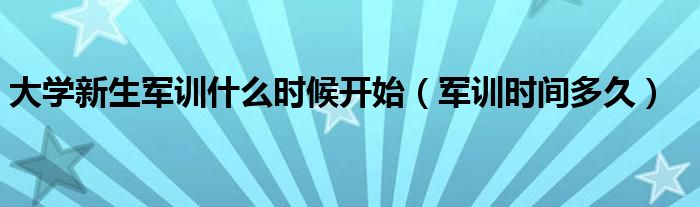 大学新生军训什么时候开始（军训时间多久）